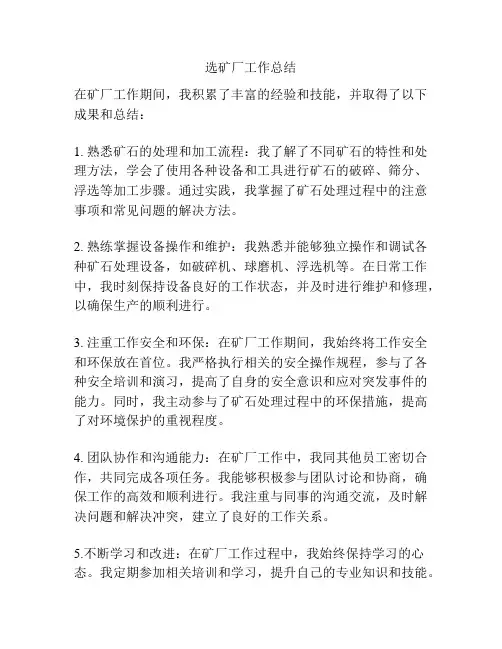 选矿厂工作总结

在矿厂工作期间，我积累了丰富的经验和技能，并取得了以下成果和总结：

1. 熟悉矿石的处理和加工流程：我了解了不同矿石的特性和处理方法，学会了使用各种设备和工具进行矿石的破碎、筛分、浮选等加工步骤。通过实践，我掌握了矿石处理过程中的注意事项和常见问题的解决方法。

2. 熟练掌握设备操作和维护：我熟悉并能够独立操作和调试各种矿石处理设备，如破碎机、球磨机、浮选机等。在日常工作中，我时刻保持设备良好的工作状态，并及时进行维护和修理，以确保生产的顺利进行。

3. 注重工作安全和环保：在矿厂工作期间，我始终将工作安全和环保放在首位。我严格执行相关的安全操作规程，参与了各种安全培训和演习，提高了自身的安全意识和应对突发事件的能力。同时，我主动参与了矿石处理过程中的环保措施，提高了对环境保护的重视程度。

4. 团队协作和沟通能力：在矿厂工作中，我同其他员工密切合作，共同完成各项任务。我能够积极参与团队讨论和协商，确保工作的高效和顺利进行。我注重与同事的沟通交流，及时解决问题和解决冲突，建立了良好的工作关系。

5.不断学习和改进：在矿厂工作过程中，我始终保持学习的心态。我定期参加相关培训和学习，提升自己的专业知识和技能。